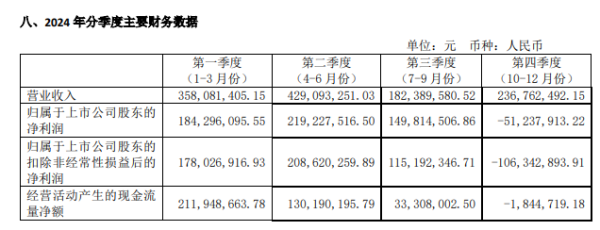 八、2024 年分季度主要财务数据

单位：元 币种：人民币

| | 第一季度（1-3 月份） | 第二季度（4-6 月份） | 第三季度（7-9 月份） | 第四季度（10-12 月份） |
|---|---|---|---|---|
| 营业收入 | 358,081,405.15 | 429,093,251.03 | 182,389,580.52 | 236,762,492.15 |
| 归属于上市公司股东的净利润 | 184,296,095.55 | 219,227,516.50 | 149,814,506.86 | -51,237,913.22 |
| 归属于上市公司股东的扣除非经常性损益后的净利润 | 178,026,916.93 | 208,620,259.89 | 115,192,346.71 | -106,342,893.91 |
| 经营活动产生的现金流量净额 | 211,948,663.78 | 130,190,195.79 | 33,308,002.50 | -1,844,719.18 |